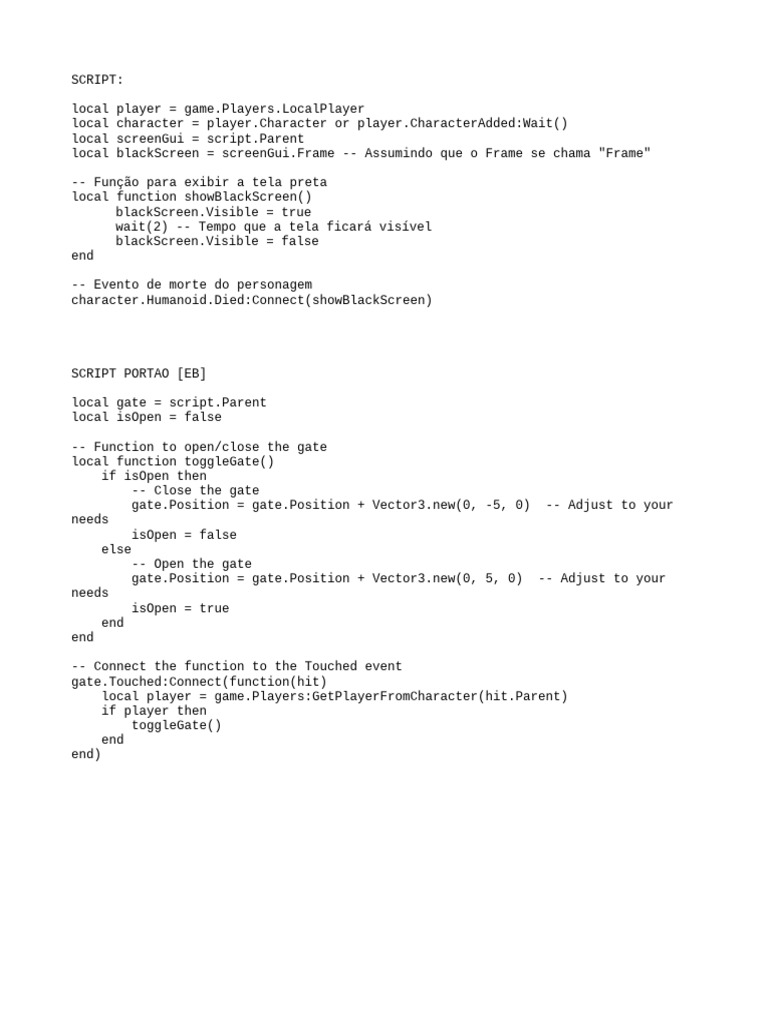 SCRIPT:

local player = game.Players.LocalPlayer
local character = player.Character or player.CharacterAdded:Wait()
local screenGui = script.Parent
local blackScreen = screenGui.Frame -- Assumindo que o Frame se chama "Frame"

-- Função para exibir a tela preta
local function showBlackScreen()
      blackScreen.Visible = true
      wait(2) -- Tempo que a tela ficará visível
      blackScreen.Visible = false
end

-- Evento de morte do personagem
character.Humanoid.Died:Connect(showBlackScreen)

SCRIPT PORTAO [EB]

local gate = script.Parent
local isOpen = false

-- Function to open/close the gate
local function toggleGate()
    if isOpen then
        -- Close the gate
        gate.Position = gate.Position + Vector3.new(0, -5, 0)  -- Adjust to your needs
        isOpen = false
    else
        -- Open the gate
        gate.Position = gate.Position + Vector3.new(0, 5, 0)  -- Adjust to your needs
        isOpen = true
    end
end

-- Connect the function to the Touched event
gate.Touched:Connect(function(hit)
    local player = game.Players:GetPlayerFromCharacter(hit.Parent)
    if player then
        toggleGate()
    end
end)